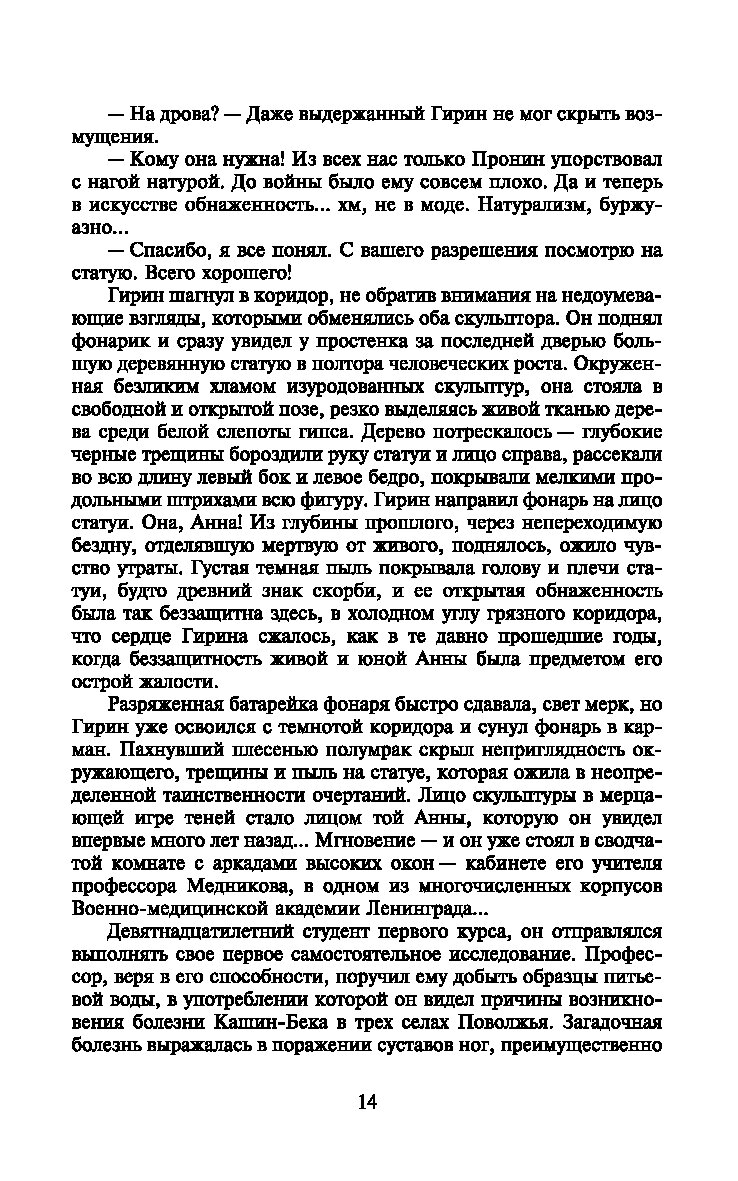 — На дрова? — Даже выдержанный Гирин не мог скрыть возмущения.

— Кому она нужна! Из всех нас только Пронин упорствовал с нагой натурой. До войны было ему совсем плохо. Да и теперь в искусстве обнаженность... хм, не в моде. Натурализм, буржуазно...

— Спасибо, я все понял. С вашего разрешения посмотрю на статую. Всего хорошего!

Гирин шагнул в коридор, не обратив внимания на недоумевающие взгляды, которыми обменялись оба скульптора. Он поднял фонарик и сразу увидел у простенка за последней дверью большую деревянную статую в полтора человеческих роста. Окруженная безликим хламом изуродованных скульптур, она стояла в свободной и открытой позе, резко выделяясь живой тканью дерева среди белой слепоты гипса. Дерево потрескалось — глубокие черные трещины бороздили руку статуи и лицо справа, рассекали во всю длину левый бок и левое бедро, покрывали мелкими продольными штрихами всю фигуру. Гирин направил фонарь на лицо статуи. Она, Анна! Из глубины прошлого, через непереходимую бездну, отделявшую мертвую от живого, поднялось, ожило чувство утраты. Густая темная пыль покрывала голову и плечи статуи, будто древний знак скорби, и ее открытая обнаженность была так беззащитна здесь, в холодном углу грязного коридора, что сердце Гирина сжалось, как в те давно прошедшие годы, когда беззащитность живой и юной Анны была предметом его острой жалости.

Разряженная батарейка фонаря быстро сдавала, свет мерк, но Гирин уже освоился с темнотой коридора и сунул фонарь в карман. Пахнувший плесенью полумрак скрыл неприглядность окружающего, трещины и пыль на статуе, которая ожила в неопределенной таинственности очертаний. Лицо скульптуры в мерцающей игре теней стало лицом той Анны, которую он увидел впервые много лет назад... Мгновение — и он уже стоял в сводчатой комнате с аркадами высоких окон — кабинете его учителя профессора Медникова, в одном из многочисленных корпусов Военно-медицинской академии Ленинграда...

Девятнадцатилетний студент первого курса, он отправлялся выполнять свое первое самостоятельное исследование. Профессор, веря в его способности, поручил ему добыть образцы питьевой воды, в употреблении которой он видел причины возникновения болезни Кашин-Бека в трех селах Поволжья. Загадочная болезнь выражалась в поражении суставов ног, преимущественно

14